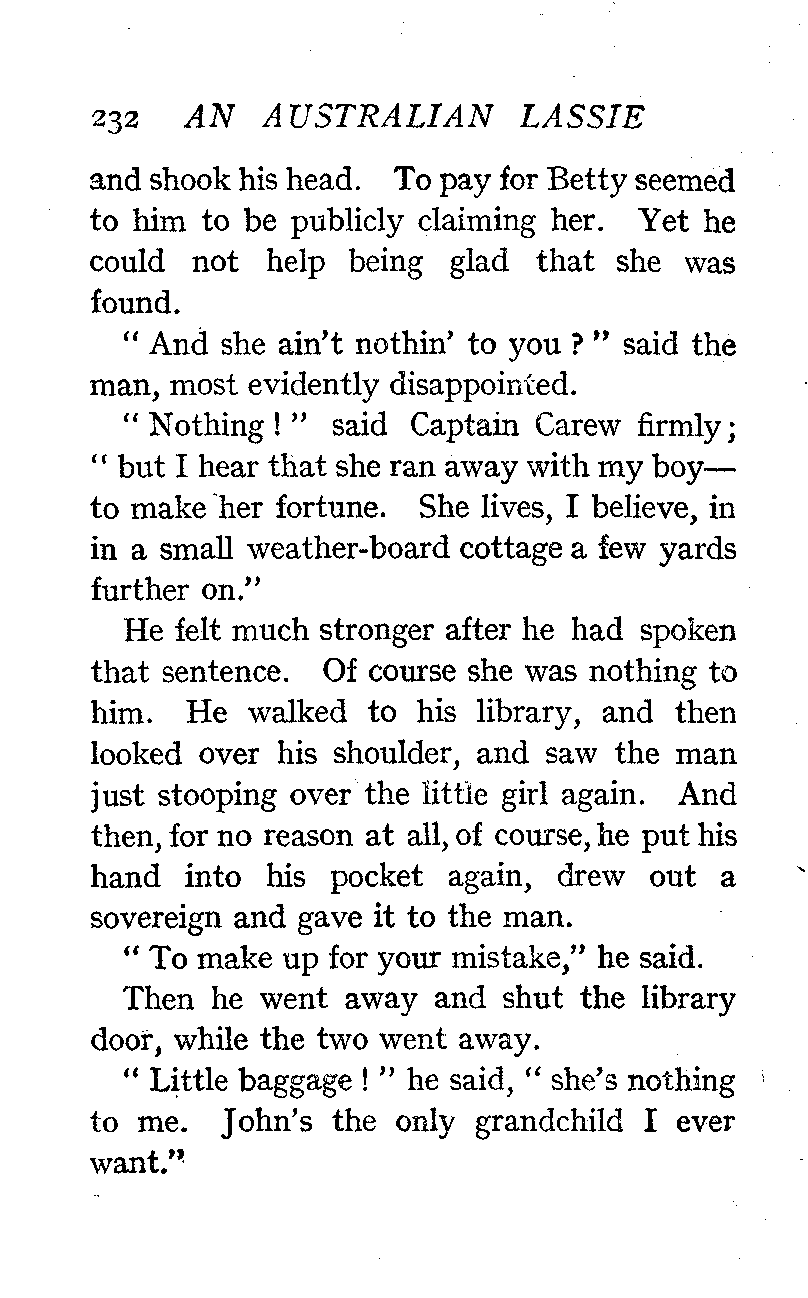 232 AN AUSTRALIAN LASSIE

and shook his head. To pay for Betty seemed to him to be publicly claiming her. Yet he could not help being glad that she was found.

"And she ain't nothin' to you?" said the man, most evidently disappointed.

"Nothing!" said Captain Carew firmly; "but I hear that she ran away with my boy—to make her fortune. She lives, I believe, in in a small weather-board cottage a few yards further on."

He felt much stronger after he had spoken that sentence. Of course she was nothing to him. He walked to his library, and then looked over his shoulder, and saw the man just stooping over the little girl again. And then, for no reason at all, of course, he put his hand into his pocket again, drew out a sovereign and gave it to the man.

"To make up for your mistake," he said.

Then he went away and shut the library door, while the two went away.

"Little baggage!" he said, "she's nothing to me. John's the only grandchild I ever want."